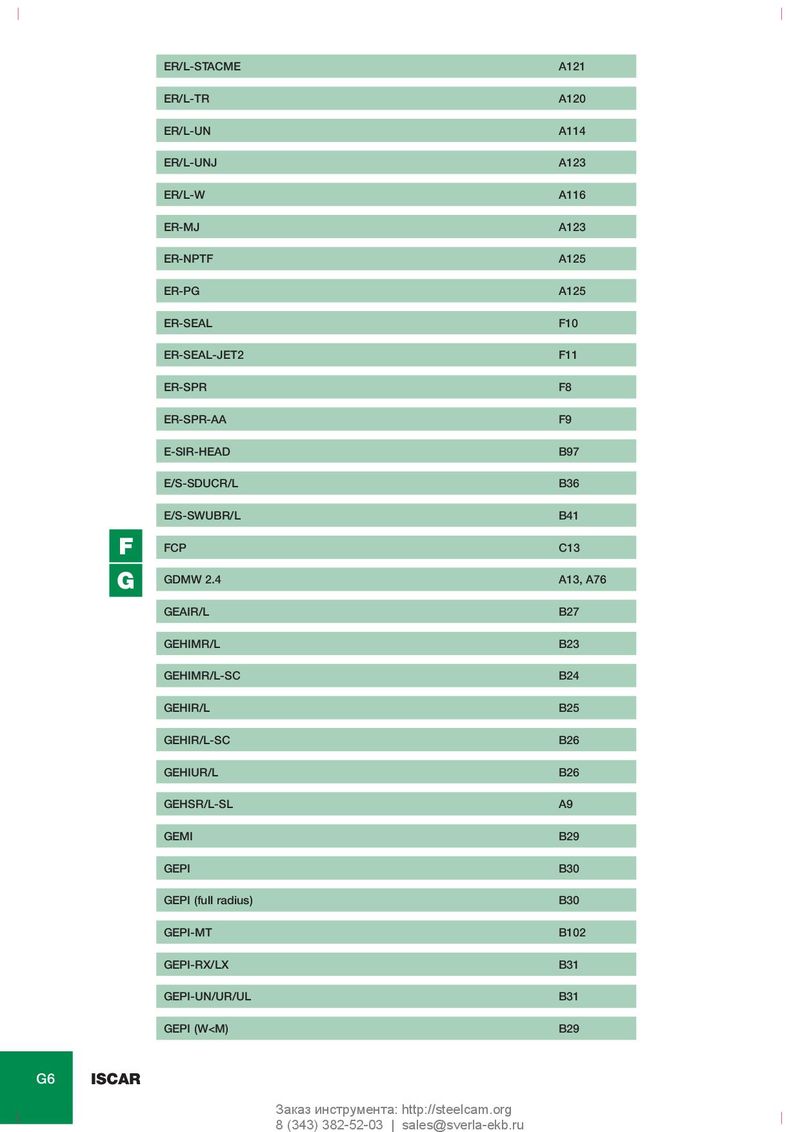 | | |
|---|---|
| ER/L-STACME | A121 |
| ER/L-TR | A120 |
| ER/L-UN | A114 |
| ER/L-UNJ | A123 |
| ER/L-W | A116 |
| ER-MJ | A123 |
| ER-NPTF | A125 |
| ER-PG | A125 |
| ER-SEAL | F10 |
| ER-SEAL-JET2 | F11 |
| ER-SPR | F8 |
| ER-SPR-AA | F9 |
| E-SIR-HEAD | B97 |
| E/S-SDUCR/L | B36 |
| E/S-SWUBR/L | B41 |
| FCP | C13 |
| GDMW 2.4 | A13, A76 |
| GEAIR/L | B27 |
| GEHIMR/L | B23 |
| GEHIMR/L-SC | B24 |
| GEHIR/L | B25 |
| GEHIR/L-SC | B26 |
| GEHIUR/L | B26 |
| GEHSR/L-SL | A9 |
| GEMI | B29 |
| GEPI | B30 |
| GEPI (full radius) | B30 |
| GEPI-MT | B102 |
| GEPI-RX/LX | B31 |
| GEPI-UN/UR/UL | B31 |
| GEPI (W<M) | B29 |

F
G

G6 ISCAR

Заказ инструмента: http://steelcam.org
8 (343) 382-52-03 | sales@sverla-ekb.ru